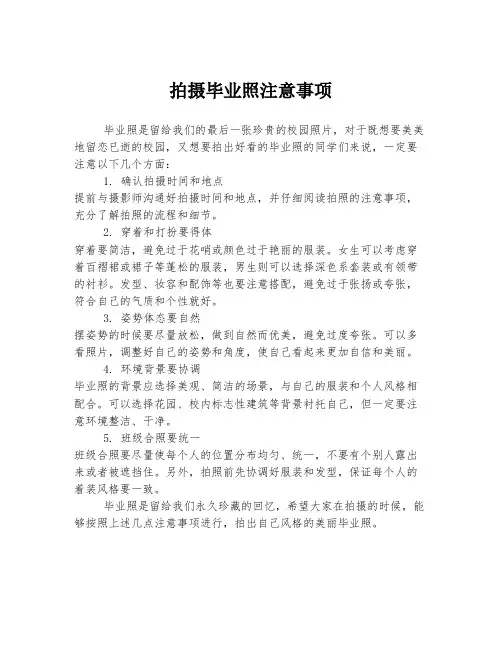 拍摄毕业照注意事项

毕业照是留给我们的最后一张珍贵的校园照片，对于既想要美美地留恋已逝的校园，又想要拍出好看的毕业照的同学们来说，一定要注意以下几个方面：

1. 确认拍摄时间和地点

提前与摄影师沟通好拍摄时间和地点，并仔细阅读拍照的注意事项，充分了解拍照的流程和细节。

2. 穿着和打扮要得体

穿着要简洁，避免过于花哨或颜色过于艳丽的服装。女生可以考虑穿着百褶裙或裙子等蓬松的服装，男生则可以选择深色系套装或有领带的衬衫。发型、妆容和配饰等也要注意搭配，避免过于张扬或夸张，符合自己的气质和个性就好。

3. 姿势体态要自然

摆姿势的时候要尽量放松，做到自然而优美，避免过度夸张。可以多看照片，调整好自己的姿势和角度，使自己看起来更加自信和美丽。

4. 环境背景要协调

毕业照的背景应选择美观、简洁的场景，与自己的服装和个人风格相配合。可以选择花园、校内标志性建筑等背景衬托自己，但一定要注意环境整洁、干净。

5. 班级合照要统一

班级合照要尽量使每个人的位置分布均匀、统一，不要有个别人露出来或者被遮挡住。另外，拍照前先协调好服装和发型，保证每个人的着装风格要一致。

毕业照是留给我们永久珍藏的回忆，希望大家在拍摄的时候，能够按照上述几点注意事项进行，拍出自己风格的美丽毕业照。